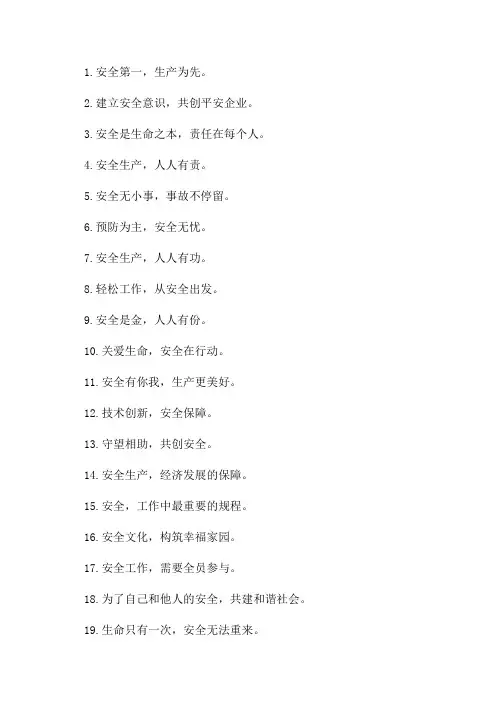 1. 安全第一，生产为先。

2. 建立安全意识，共创平安企业。

3. 安全是生命之本，责任在每个人。

4. 安全生产，人人有责。

5. 安全无小事，事故不停留。

6. 预防为主，安全无忧。

7. 安全生产，人人有功。

8. 轻松工作，从安全出发。

9. 安全是金，人人有份。

10. 关爱生命，安全在行动。

11. 安全有你我，生产更美好。

12. 技术创新，安全保障。

13. 守望相助，共创安全。

14. 安全生产，经济发展的保障。

15. 安全，工作中最重要的规程。

16. 安全文化，构筑幸福家园。

17. 安全工作，需要全员参与。

18. 为了自己和他人的安全，共建和谐社会。

19. 生命只有一次，安全无法重来。